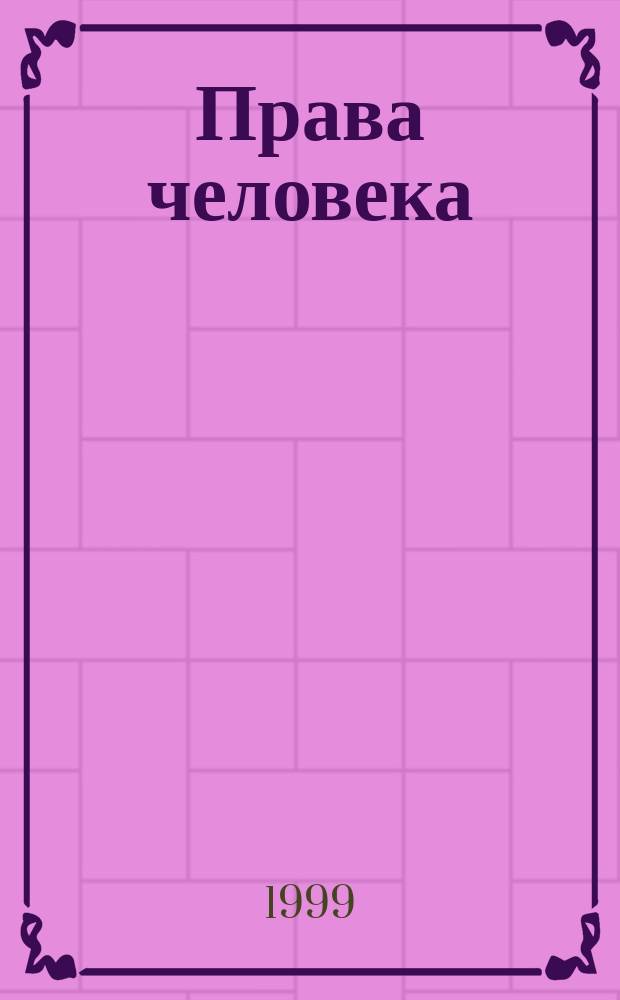 Права человека

1999